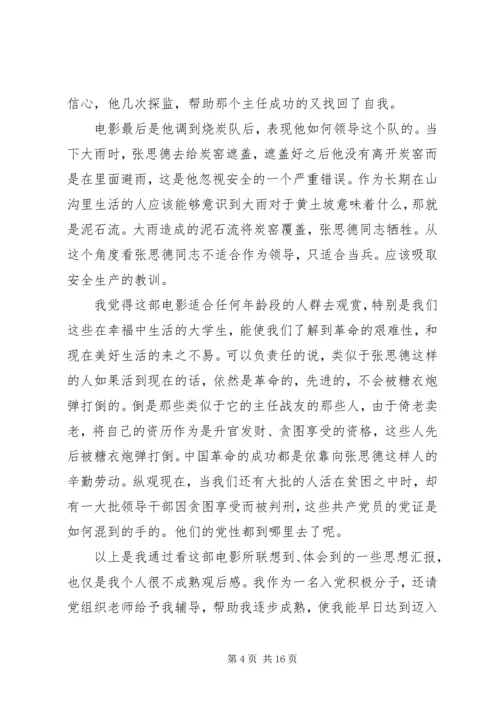 信心，他几次探监，帮助那个主任成功的又找回了自我。

电影最后是他调到烧炭队后，表现他如何领导这个队的。当下大雨时，张思德去给炭窑遮盖，遮盖好之后他没有离开炭窑而是在里面避雨，这是他忽视安全的一个严重错误。作为长期在山沟里生活的人应该能够意识到大雨对于黄土坡意味着什么，那就是泥石流。大雨造成的泥石流将炭窑覆盖，张思德同志牺牲。从这个角度看张思德同志不适合作为领导，只适合当兵。应该吸取安全生产的教训。

我觉得这部电影适合任何年龄段的人群去观赏，特别是我们这些在幸福中生活的大学生，能使我们了解到革命的艰难性，和现在美好生活的来之不易。可以负责任的说，类似于张思德这样的人如果活到现在的话，依然是革命的，先进的，不会被糖衣炮弹打倒的。倒是那些类似于它的主任战友的那些人，由于倚老卖老，将自己的资历作为是升官发财、贪图享受的资格，这些人先后被糖衣炮弹打倒。中国革命的成功都是依靠向张思德这样人的辛勤劳动。纵观现在，当我们还有大批的人活在贫困之中时，却有一大批领导干部因贪图享受而被判刑，这些共产党员的党证是如何混到的手的。他们的党性都到哪里去了呢。

以上是我通过看这部电影所联想到、体会到的一些思想汇报，也仅是我个人很不成熟观后感。我作为一名入党积极分子，还请党组织老师给予我辅导，帮助我逐步成熟，使我能早日达到迈入

第 4 页 共 16 页